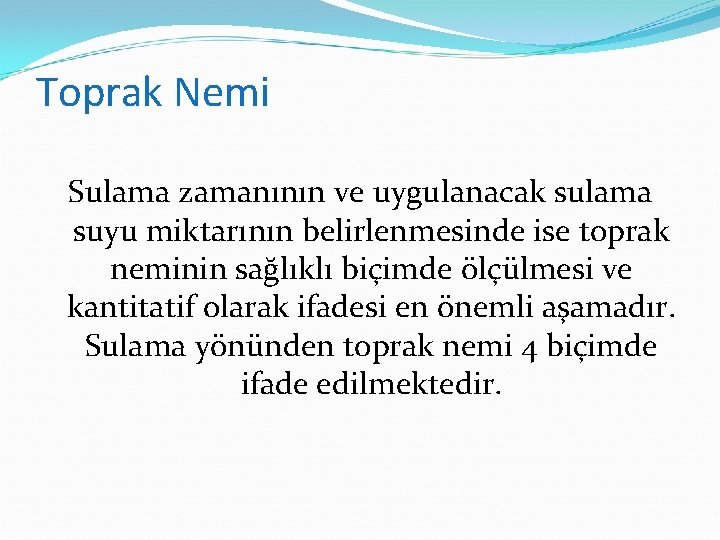 Toprak Nemi

Sulama zamanının ve uygulanacak sulama suyu miktarının belirlenmesinde ise toprak neminin sağlıklı biçimde ölçülmesi ve kantitatif olarak ifadesi en önemli aşamadır. Sulama yönünden toprak nemi 4 biçimde ifade edilmektedir.